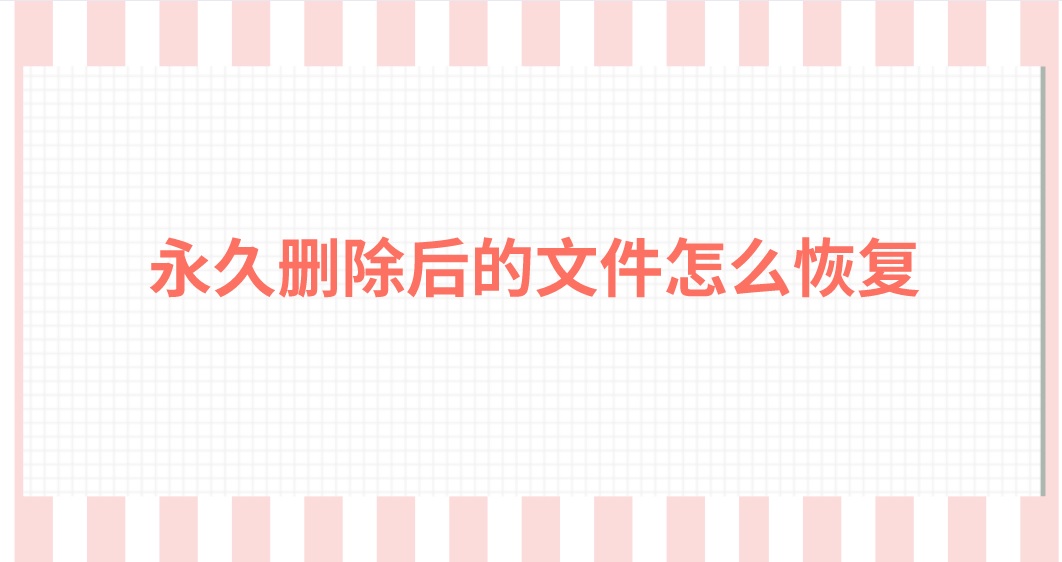 永久删除后的文件怎么恢复